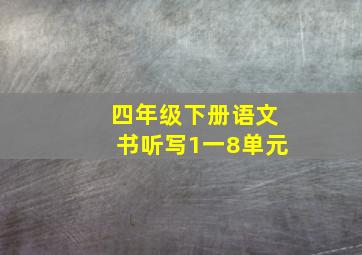 四年级下册语文书听写1一8单元